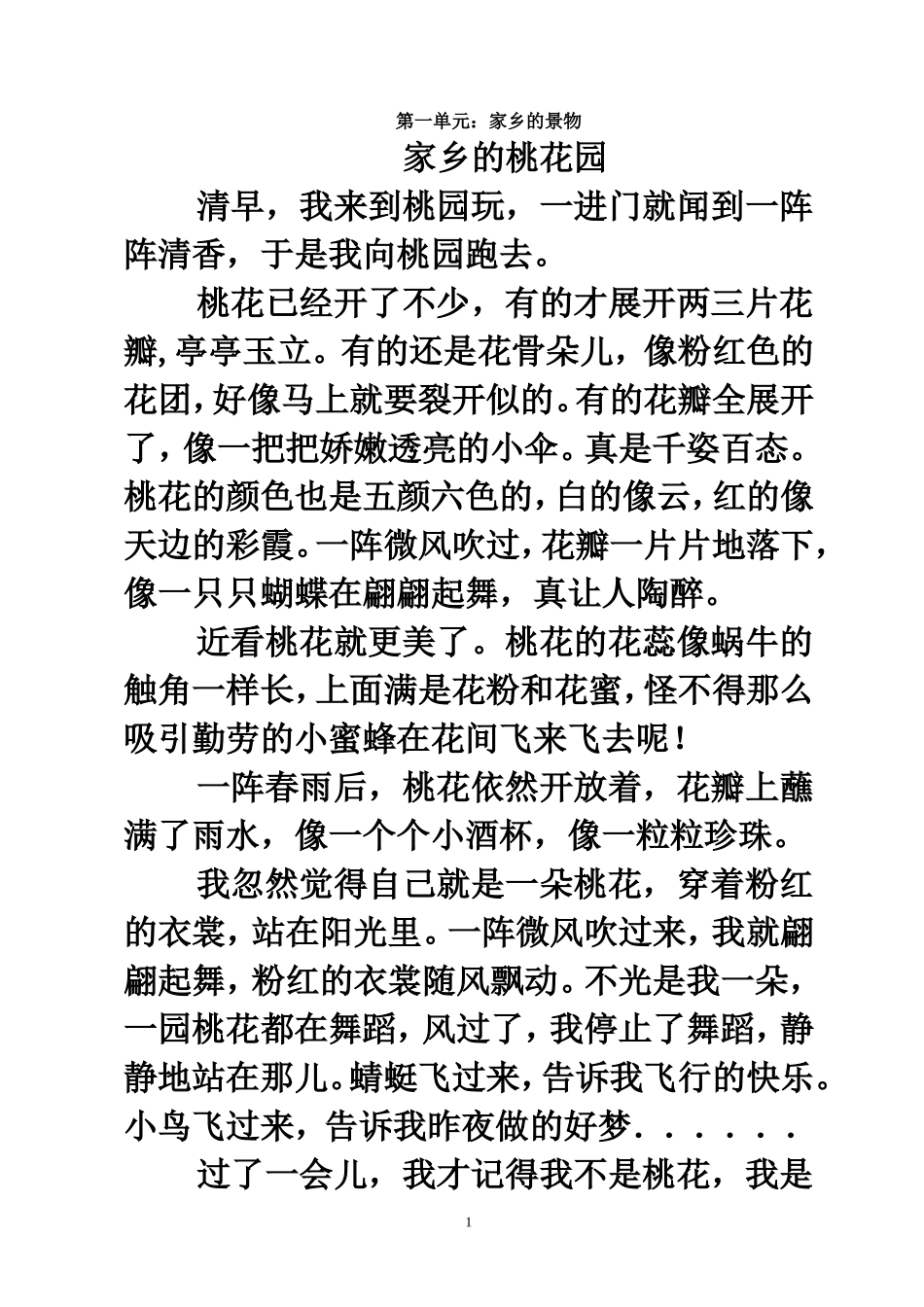 第一单元：家乡的景物

家乡的桃花园

清早，我来到桃园玩，一进门就闻到一阵阵清香，于是我向桃园跑去。

桃花已经开了不少，有的才展开两三片花瓣,亭亭玉立。有的还是花骨朵儿，像粉红色的花团,好像马上就要裂开似的。有的花瓣全展开了,像一把把娇嫩透亮的小伞。真是千姿百态。桃花的颜色也是五颜六色的,白的像云,红的像天边的彩霞。一阵微风吹过,花瓣一片片地落下,像一只只蝴蝶在翩翩起舞，真让人陶醉。

近看桃花就更美了。桃花的花蕊像蜗牛的触角一样长,上面满是花粉和花蜜,怪不得那么吸引勤劳的小蜜蜂在花间飞来飞去呢！

一阵春雨后，桃花依然开放着，花瓣上蘸满了雨水，像一个个小酒杯，像一粒粒珍珠。

我忽然觉得自己就是一朵桃花，穿着粉红的衣裳，站在阳光里。一阵微风吹过来，我就翩翩起舞，粉红的衣裳随风飘动。不光是我一朵，一园桃花都在舞蹈，风过了，我停止了舞蹈，静静地站在那儿。蜻蜓飞过来，告诉我飞行的快乐。小鸟飞过来，告诉我昨夜做的好梦．．．．．．

过了一会儿，我才记得我不是桃花，我是

1